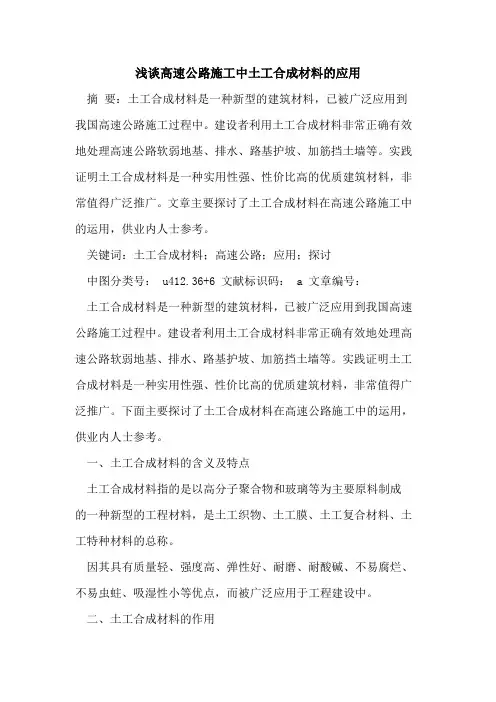 浅谈高速公路施工中土工合成材料的应用

摘 要：土工合成材料是一种新型的建筑材料，已被广泛应用到我国高速公路施工过程中。建设者利用土工合成材料非常正确有效地处理高速公路软弱地基、排水、路基护坡、加筋挡土墙等。实践证明土工合成材料是一种实用性强、性价比高的优质建筑材料，非常值得广泛推广。文章主要探讨了土工合成材料在高速公路施工中的运用，供业内人士参考。

关键词：土工合成材料；高速公路；应用；探讨

中图分类号： u412.36+6 文献标识码： a 文章编号：

土工合成材料是一种新型的建筑材料，已被广泛应用到我国高速公路施工过程中。建设者利用土工合成材料非常正确有效地处理高速公路软弱地基、排水、路基护坡、加筋挡土墙等。实践证明土工合成材料是一种实用性强、性价比高的优质建筑材料，非常值得广泛推广。下面主要探讨了土工合成材料在高速公路施工中的运用，供业内人士参考。

一、土工合成材料的含义及特点

土工合成材料指的是以高分子聚合物和玻璃等为主要原料制成的一种新型的工程材料，是土工织物、土工膜、土工复合材料、土工特种材料的总称。

因其具有质量轻、强度高、弹性好、耐磨、耐酸碱、不易腐烂、不易虫蛀、吸湿性小等优点，而被广泛应用于工程建设中。

二、土工合成材料的作用